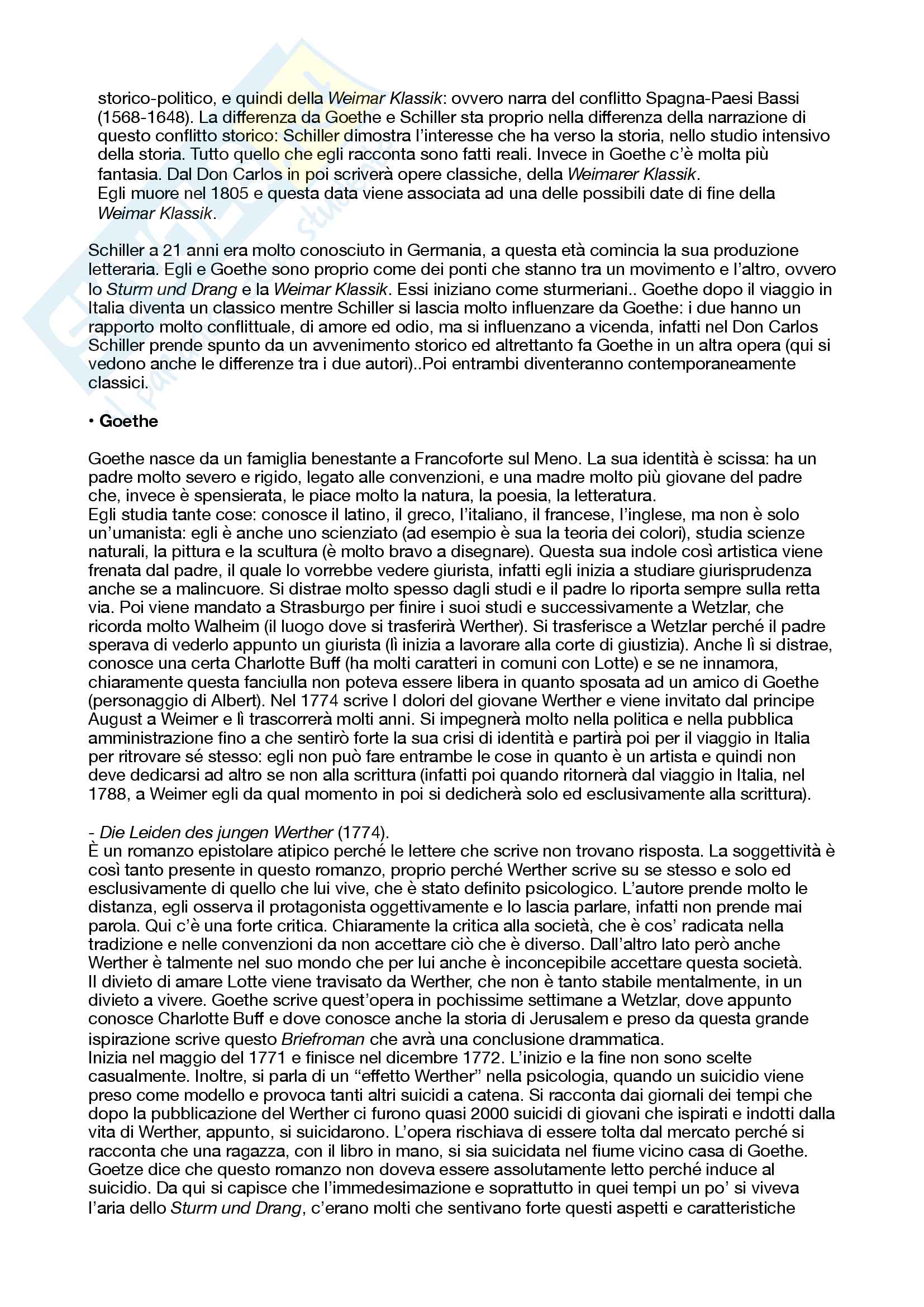 storico-politico, e quindi della Weimar Klassik: ovvero narra del conflitto Spagna-Paesi Bassi (1568-1648). La differenza da Goethe e Schiller sta proprio nella differenza della narrazione di questo conflitto storico: Schiller dimostra l'interesse che ha verso la storia, nello studio intensivo della storia. Tutto quello che egli racconta sono fatti reali. Invece in Goethe c'è molta più fantasia. Dal Don Carlos in poi scriverà opere classiche, della Weimarer Klassik.
Egli muore nel 1805 e questa data viene associata ad una delle possibili date di fine della Weimar Klassik.

Schiller a 21 anni era molto conosciuto in Germania, a questa età comincia la sua produzione letteraria. Egli e Goethe sono proprio come dei ponti che stanno tra un movimento e l'altro, ovvero lo Sturm und Drang e la Weimar Klassik. Essi iniziano come sturmeriani.. Goethe dopo il viaggio in Italia diventa un classico mentre Schiller si lascia molto influenzare da Goethe: i due hanno un rapporto molto conflittuale, di amore ed odio, ma si influenzano a vicenda, infatti nel Don Carlos Schiller prende spunto da un avvenimento storico ed altrettanto fa Goethe in un altra opera (qui si vedono anche le differenze tra i due autori)..Poi entrambi diventeranno contemporaneamente classici.

• Goethe

Goethe nasce da un famiglia benestante a Francoforte sul Meno. La sua identità è scissa: ha un padre molto severo e rigido, legato alle convenzioni, e una madre molto più giovane del padre che, invece è spensierata, le piace molto la natura, la poesia, la letteratura.
Egli studia tante cose: conosce il latino, il greco, l'italiano, il francese, l'inglese, ma non è solo un'umanista: egli è anche uno scienziato (ad esempio è sua la teoria dei colori), studia scienze naturali, la pittura e la scultura (è molto bravo a disegnare). Questa sua indole così artistica viene frenata dal padre, il quale lo vorrebbe vedere giurista, infatti egli inizia a studiare giurisprudenza anche se a malincuore. Si distrae molto spesso dagli studi e il padre lo riporta sempre sulla retta via. Poi viene mandato a Strasburgo per finire i suoi studi e successivamente a Wetzlar, che ricorda molto Walheim (il luogo dove si trasferirà Werther). Si trasferisce a Wetzlar perché il padre sperava di vederlo appunto un giurista (lì inizia a lavorare alla corte di giustizia). Anche lì si distrae, conosce una certa Charlotte Buff (ha molti caratteri in comuni con Lotte) e se ne innamora, chiaramente questa fanciulla non poteva essere libera in quanto sposata ad un amico di Goethe (personaggio di Albert). Nel 1774 scrive I dolori del giovane Werther e viene invitato dal principe August a Weimer e lì trascorrerà molti anni. Si impegnerà molto nella politica e nella pubblica amministrazione fino a che sentirò forte la sua crisi di identità e partirà poi per il viaggio in Italia per ritrovare sé stesso: egli non può fare entrambe le cose in quanto è un artista e quindi non deve dedicarsi ad altro se non alla scrittura (infatti poi quando ritornerà dal viaggio in Italia, nel 1788, a Weimer egli da qual momento in poi si dedicherà solo ed esclusivamente alla scrittura).

- Die Leiden des jungen Werther (1774).
È un romanzo epistolare atipico perché le lettere che scrive non trovano risposta. La soggettività è così tanto presente in questo romanzo, proprio perché Werther scrive su se stesso e solo ed esclusivamente di quello che lui vive, che è stato definito psicologico. L'autore prende molto le distanza, egli osserva il protagonista oggettivamente e lo lascia parlare, infatti non prende mai parola. Qui c'è una forte critica. Chiaramente la critica alla società, che è cos' radicata nella tradizione e nelle convenzioni da non accettare ciò che è diverso. Dall'altro lato però anche Werther è talmente nel suo mondo che per lui anche è inconcepibile accettare questa società.
Il divieto di amare Lotte viene travisato da Werther, che non è tanto stabile mentalmente, in un divieto a vivere. Goethe scrive quest'opera in pochissime settimane a Wetzlar, dove appunto conosce Charlotte Buff e dove conosce anche la storia di Jerusalem e preso da questa grande ispirazione scrive questo Briefroman che avrà una conclusione drammatica.
Inizia nel maggio del 1771 e finisce nel dicembre 1772. L'inizio e la fine non sono scelte casualmente. Inoltre, si parla di un "effetto Werther" nella psicologia, quando un suicidio viene preso come modello e provoca tanti altri suicidi a catena. Si racconta dai giornali dei tempi che dopo la pubblicazione del Werther ci furono quasi 2000 suicidi di giovani che ispirati e indotti dalla vita di Werther, appunto, si suicidarono. L'opera rischiava di essere tolta dal mercato perché si racconta che una ragazza, con il libro in mano, si sia suicidata nel fiume vicino casa di Goethe. Goetze dice che questo romanzo non doveva essere assolutamente letto perché induce al suicidio. Da qui si capisce che l'immedesimazione e soprattutto in quei tempi un po' si viveva l'aria dello Sturm und Drang, c'erano molti che sentivano forte questi aspetti e caratteristiche